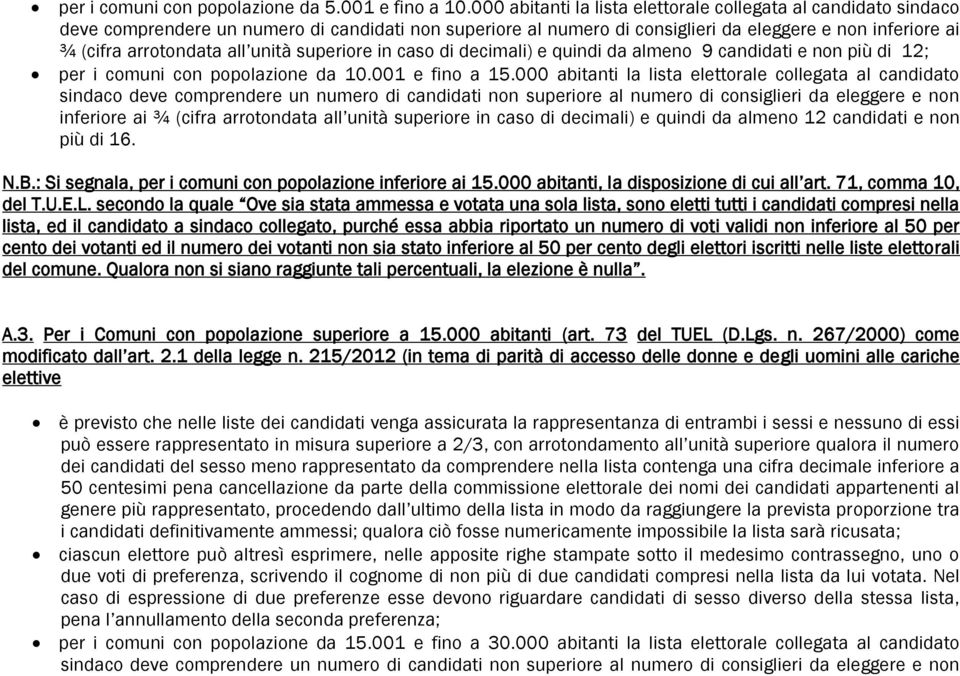 • per i comuni con popolazione da 5.001 e fino a 10.000 abitanti la lista elettorale collegata al candidato sindaco deve comprendere un numero di candidati non superiore al numero di consiglieri da eleggere e non inferiore ai ¾ (cifra arrotondata all'unità superiore in caso di decimali) e quindi da almeno 9 candidati e non più di 12;
• per i comuni con popolazione da 10.001 e fino a 15.000 abitanti la lista elettorale collegata al candidato sindaco deve comprendere un numero di candidati non superiore al numero di consiglieri da eleggere e non inferiore ai ¾ (cifra arrotondata all'unità superiore in caso di decimali) e quindi da almeno 12 candidati e non più di 16.

N.B.: Si segnala, per i comuni con popolazione inferiore ai 15.000 abitanti, la disposizione di cui all'art. 71, comma 10, del T.U.E.L. secondo la quale "Ove sia stata ammessa e votata una sola lista, sono eletti tutti i candidati compresi nella lista, ed il candidato a sindaco collegato, purché essa abbia riportato un numero di voti validi non inferiore al 50 per cento dei votanti ed il numero dei votanti non sia stato inferiore al 50 per cento degli elettori iscritti nelle liste elettorali del comune. Qualora non si siano raggiunte tali percentuali, la elezione è nulla".

A.3. Per i Comuni con popolazione superiore a 15.000 abitanti (art. 73 del TUEL (D.Lgs. n. 267/2000) come modificato dall'art. 2.1 della legge n. 215/2012 (in tema di parità di accesso delle donne e degli uomini alle cariche elettive

• è previsto che nelle liste dei candidati venga assicurata la rappresentanza di entrambi i sessi e nessuno di essi può essere rappresentato in misura superiore a 2/3, con arrotondamento all'unità superiore qualora il numero dei candidati del sesso meno rappresentato da comprendere nella lista contenga una cifra decimale inferiore a 50 centesimi pena cancellazione da parte della commissione elettorale dei nomi dei candidati appartenenti al genere più rappresentato, procedendo dall'ultimo della lista in modo da raggiungere la prevista proporzione tra i candidati definitivamente ammessi; qualora ciò fosse numericamente impossibile la lista sarà ricusata;
• ciascun elettore può altresì esprimere, nelle apposite righe stampate sotto il medesimo contrassegno, uno o due voti di preferenza, scrivendo il cognome di non più di due candidati compresi nella lista da lui votata. Nel caso di espressione di due preferenze esse devono riguardare candidati di sesso diverso della stessa lista, pena l'annullamento della seconda preferenza;
• per i comuni con popolazione da 15.001 e fino a 30.000 abitanti la lista elettorale collegata al candidato sindaco deve comprendere un numero di candidati non superiore al numero di consiglieri da eleggere e non